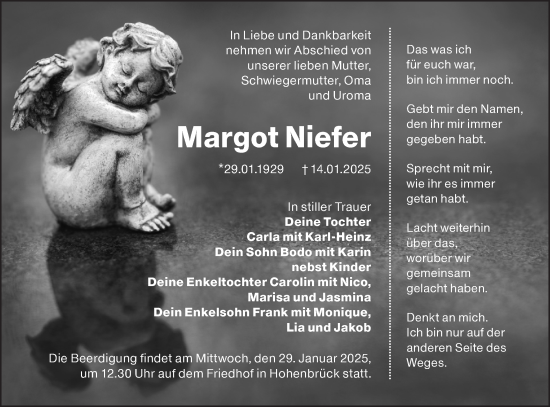 In Liebe und Dankbarkeit nehmen wir Abschied von unserer lieben Mutter, Schwiegermutter, Oma und Uroma

Margot Niefer

*29.01.1929 † 14.01.2025

In stiller Trauer
Deine Tochter
Carla mit Karl-Heinz
Dein Sohn Bodo mit Karin
nebst Kinder
Deine Enkeltochter Carolin mit Nico,
Marisa und Jasmina
Dein Enkelsohn Frank mit Monique,
Lia und Jakob

Die Beerdigung findet am Mittwoch, den 29. Januar 2025, um 12.30 Uhr auf dem Friedhof in Hohenbrück statt.

Das was ich für euch war, bin ich immer noch.

Gebt mir den Namen, den ihr mir immer gegeben habt.

Sprecht mit mir, wie ihr es immer getan habt.

Lacht weiterhin über das, worüber wir gemeinsam gelacht haben.

Denkt an mich. Ich bin nur auf der anderen Seite des Weges.